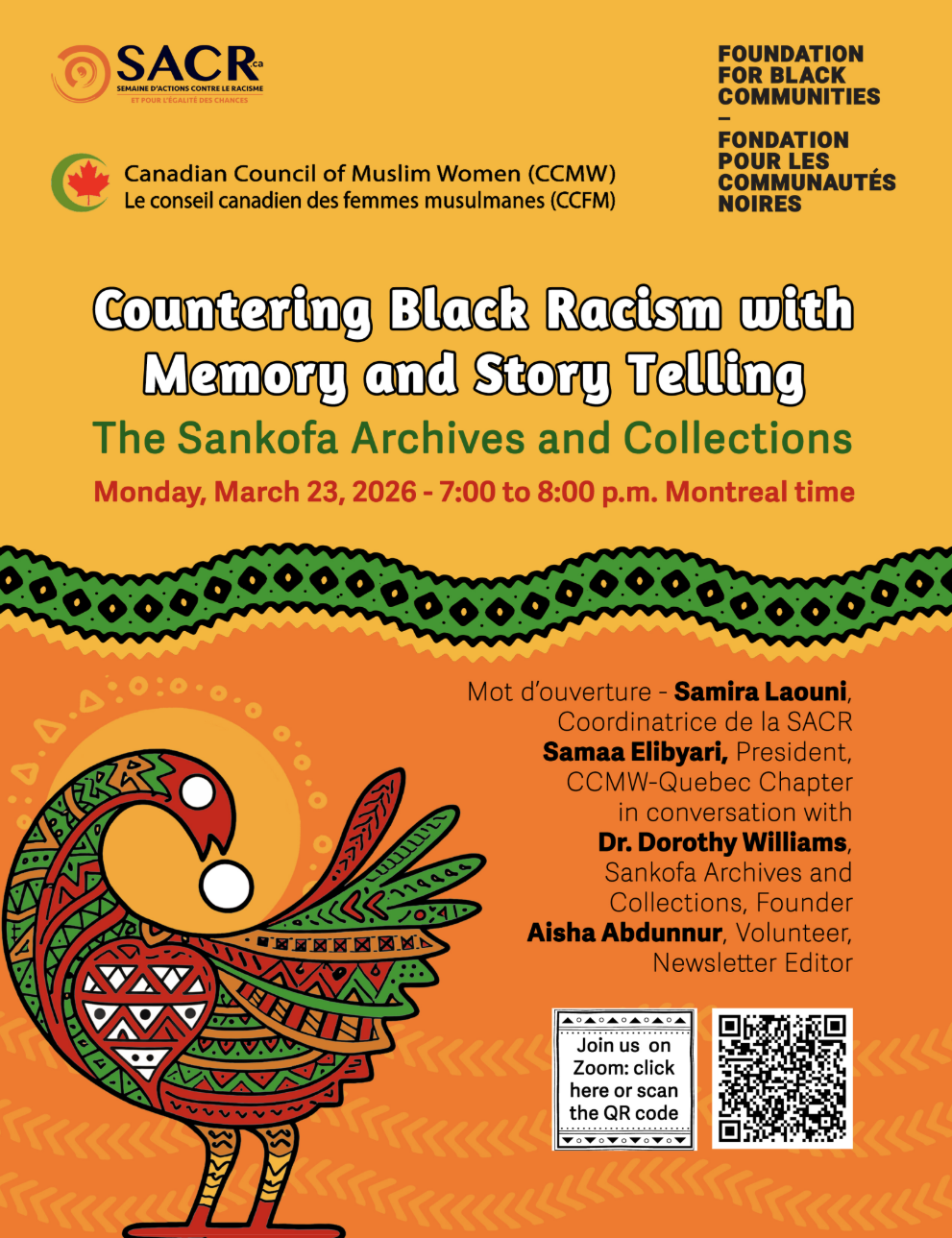 SACR.ca
SEMAINE D'ACTIONS CONTRE LE RACISME
ET POUR L'ÉGALITÉ DES CHANCES

Canadian Council of Muslim Women (CCMW)
Le conseil canadien des femmes musulmanes (CCFM)

FOUNDATION FOR BLACK COMMUNITIES
–
FONDATION POUR LES COMMUNAUTÉS NOIRES

Countering Black Racism with Memory and Story Telling

The Sankofa Archives and Collections

Monday, March 23, 2026 - 7:00 to 8:00 p.m. Montreal time

Mot d'ouverture - Samira Laouni, Coordinatrice de la SACR
Samaa Elibyari, President, CCMW-Quebec Chapter
in conversation with
Dr. Dorothy Williams, Sankofa Archives and Collections, Founder
Aisha Abdunnur, Volunteer, Newsletter Editor

Join us on Zoom: click here or scan the QR code